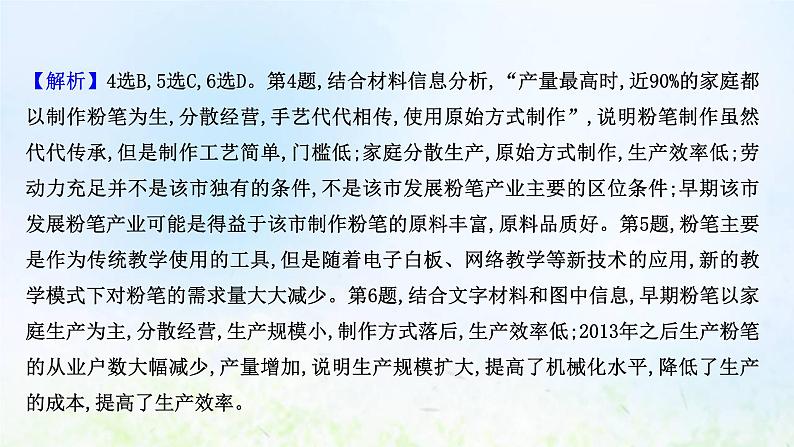 【解析】4选B,5选C,6选D。第4题,结合材料信息分析,“产量最高时,近90%的家庭都以制作粉笔为生,分散经营,手艺代代相传,使用原始方式制作”,说明粉笔制作虽然代代传承,但是制作工艺简单,门槛低;家庭分散生产,原始方式制作,生产效率低;劳动力充足并不是该市独有的条件,不是该市发展粉笔产业主要的区位条件;早期该市发展粉笔产业可能是得益于该市制作粉笔的原料丰富,原料品质好。第5题,粉笔主要是作为传统教学使用的工具,但是随着电子白板、网络教学等新技术的应用,新的教学模式下对粉笔的需求量大大减少。第6题,结合文字材料和图中信息,早期粉笔以家庭生产为主,分散经营,生产规模小,制作方式落后,生产效率低;2013年之后生产粉笔的从业户数大幅减少,产量增加,说明生产规模扩大,提高了机械化水平,降低了生产的成本,提高了生产效率。